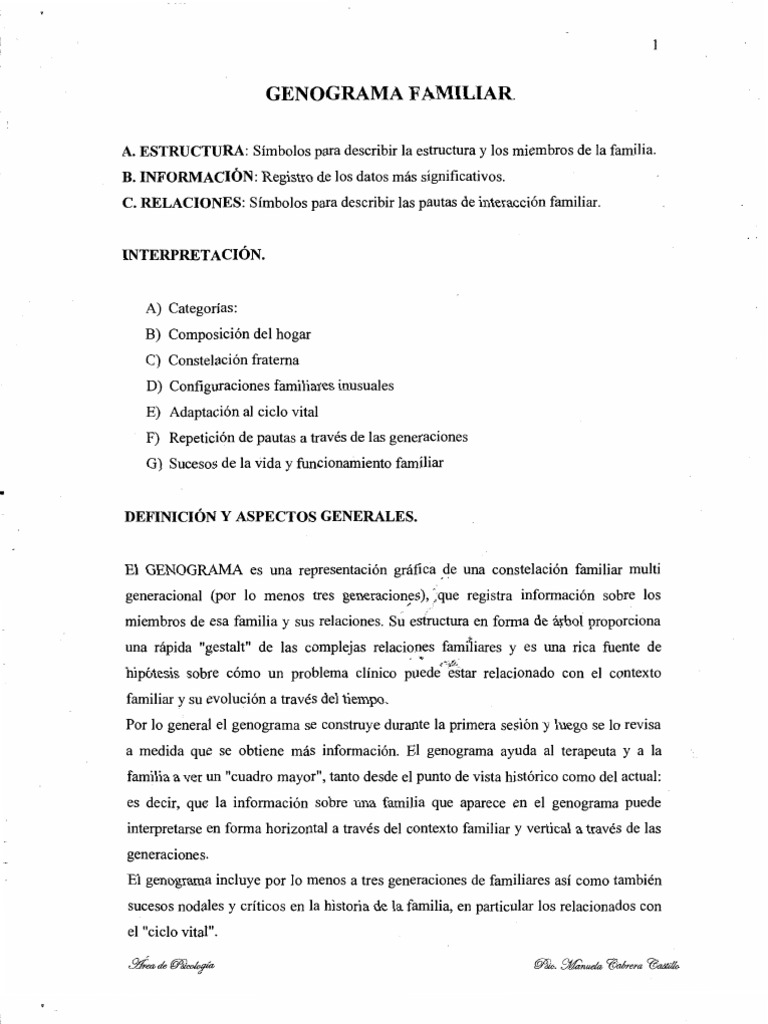 1

GENOGRAMA FAMILIAR.

A. ESTRUCTURA: Símbolos para describir la estructura y los miembros de la familia.
B. INFORMACIÓN: Registro de los datos más significativos.
C. RELACIONES: Símbolos para describir las pautas de interacción familiar.

INTERPRETACIÓN.

A) Categorías:
B) Composición del hogar
C) Constelación fraterna
D) Configuraciones familiares inusuales
E) Adaptación al ciclo vital
F) Repetición de pautas a través de las generaciones
G) Sucesos de la vida y funcionamiento familiar

DEFINICIÓN Y ASPECTOS GENERALES.

El GENOGRAMA es una representación gráfica de una constelación familiar multi generacional (por lo menos tres generaciones), que registra información sobre los miembros de esa familia y sus relaciones. Su estructura en forma de árbol proporciona una rápida "gestalt" de las complejas relaciones familiares y es una rica fuente de hipótesis sobre cómo un problema clínico puede estar relacionado con el contexto familiar y su evolución a través del tiempo.
Por lo general el genograma se construye durante la primera sesión y luego se lo revisa a medida que se obtiene más información. El genograma ayuda al terapeuta y a la familia a ver un "cuadro mayor", tanto desde el punto de vista histórico como del actual: es decir, que la información sobre una familia que aparece en el genograma puede interpretarse en forma horizontal a través del contexto familiar y vertical a través de las generaciones.
El genograma incluye por lo menos a tres generaciones de familiares así como también sucesos nodales y críticos en la historia de la familia, en particular los relacionados con el "ciclo vital".

Área de Psicología

Psic. Manuela Cabrera Castillo